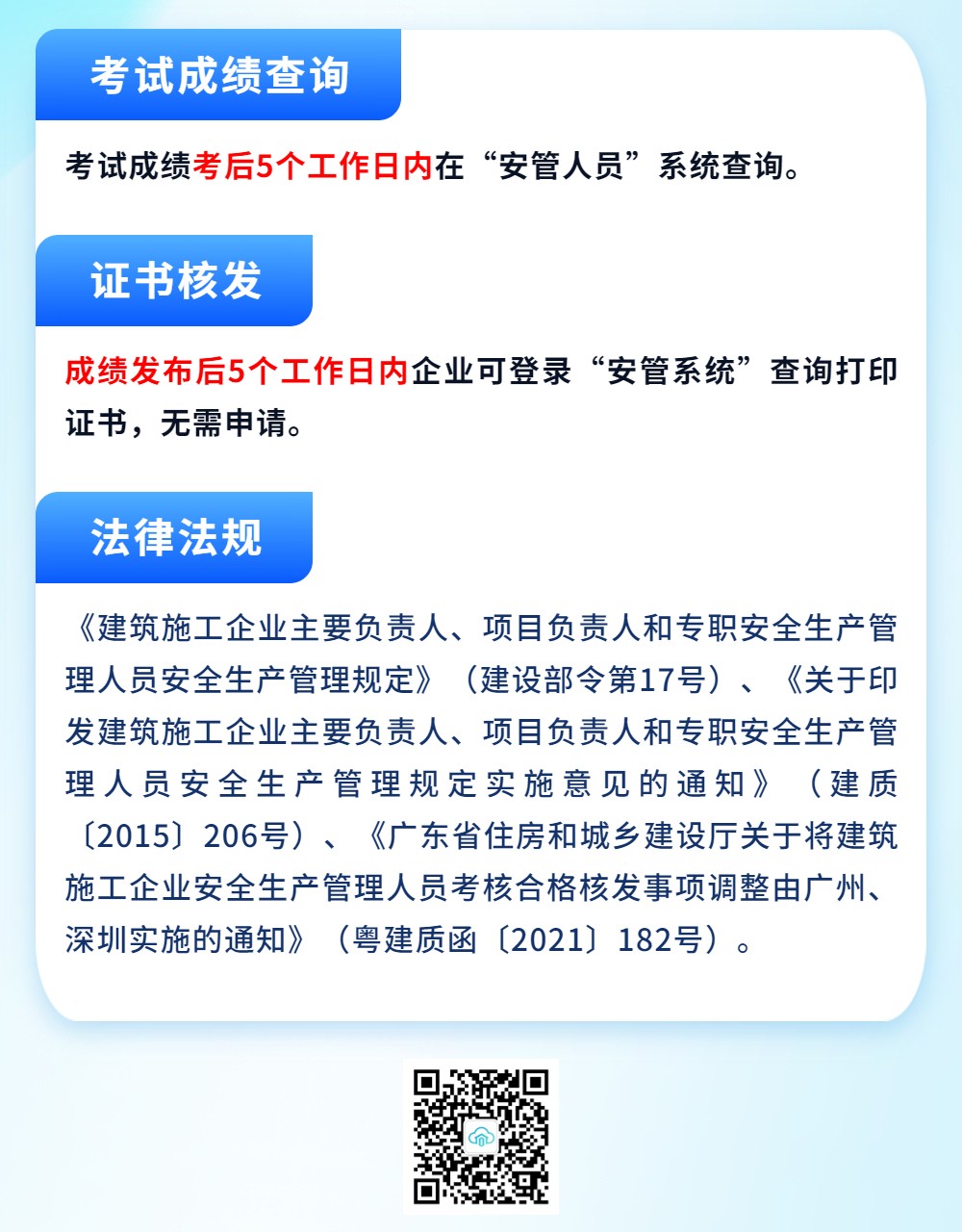 考试成绩查询

考试成绩考后5个工作日内在“安管人员”系统查询。

证书核发

成绩发布后5个工作日内企业可登录“安管系统”查询打印证书，无需申请。

法律法规

《建筑施工企业主要负责人、项目负责人和专职安全生产管理人员安全生产管理规定》（建设部令第17号）、《关于印发建筑施工企业主要负责人、项目负责人和专职安全生产管理人员安全生产管理规定实施意见的通知》（建质〔2015〕206号）、《广东省住房和城乡建设厅关于将建筑施工企业安全生产管理人员考核合格核发事项调整由广州、深圳实施的通知》（粤建质函〔2021〕182号）。